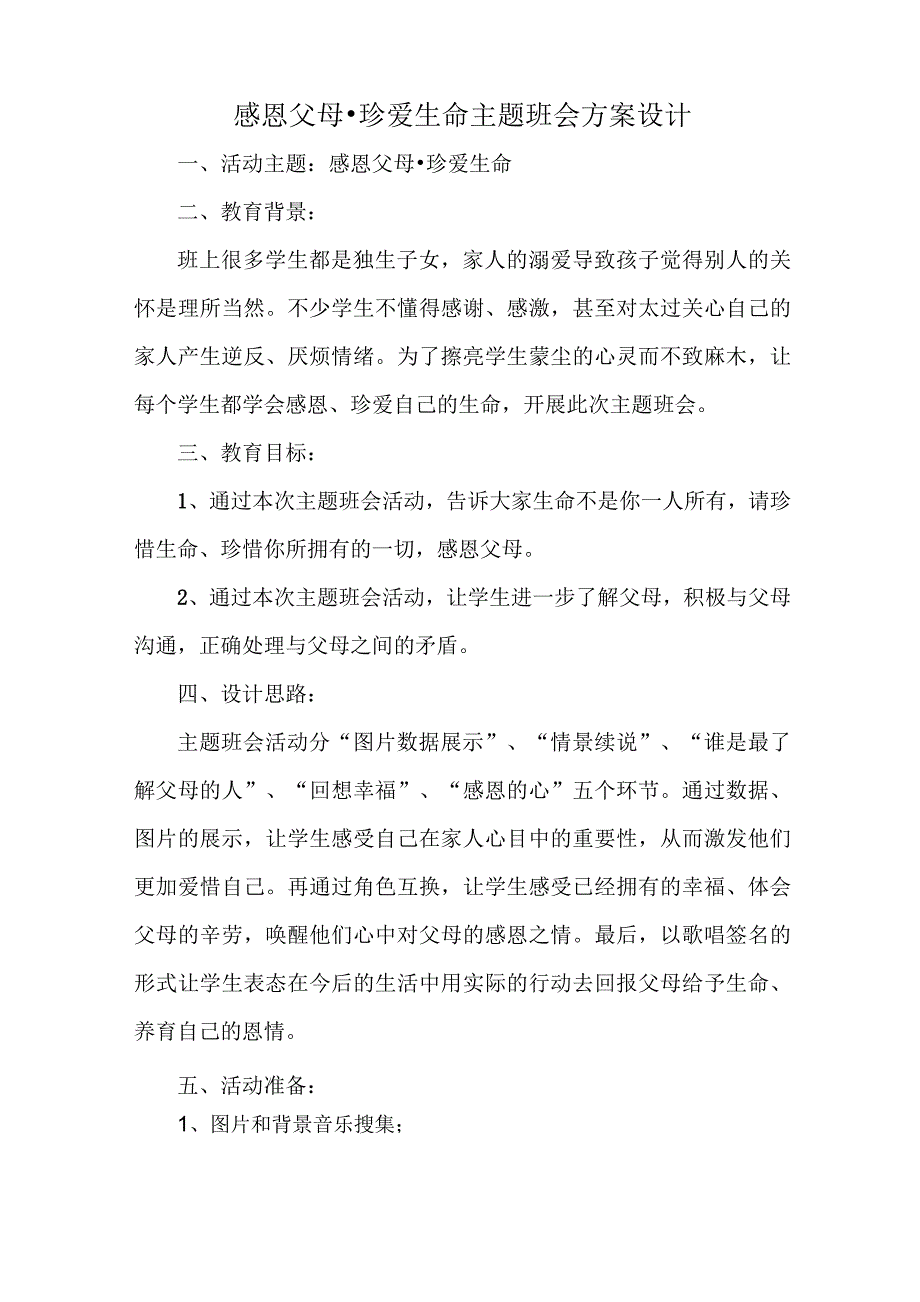 感恩父母•珍爱生命主题班会方案设计

一、活动主题：感恩父母•珍爱生命

二、教育背景：

班上很多学生都是独生子女，家人的溺爱导致孩子觉得别人的关怀是理所当然。不少学生不懂得感谢、感激，甚至对太过关心自己的家人产生逆反、厌烦情绪。为了擦亮学生蒙尘的心灵而不致麻木，让每个学生都学会感恩、珍爱自己的生命，开展此次主题班会。

三、教育目标：

1、通过本次主题班会活动，告诉大家生命不是你一人所有，请珍惜生命、珍惜你所拥有的一切，感恩父母。

2、通过本次主题班会活动，让学生进一步了解父母，积极与父母沟通，正确处理与父母之间的矛盾。

四、设计思路：

主题班会活动分“图片数据展示”、“情景续说”、“谁是最了解父母的人”、“回想幸福”、“感恩的心”五个环节。通过数据、图片的展示，让学生感受自己在家人心目中的重要性，从而激发他们更加爱惜自己。再通过角色互换，让学生感受已经拥有的幸福、体会父母的辛劳，唤醒他们心中对父母的感恩之情。最后，以歌唱签名的形式让学生表态在今后的生活中用实际的行动去回报父母给予生命、养育自己的恩情。

五、活动准备：

1、图片和背景音乐搜集；